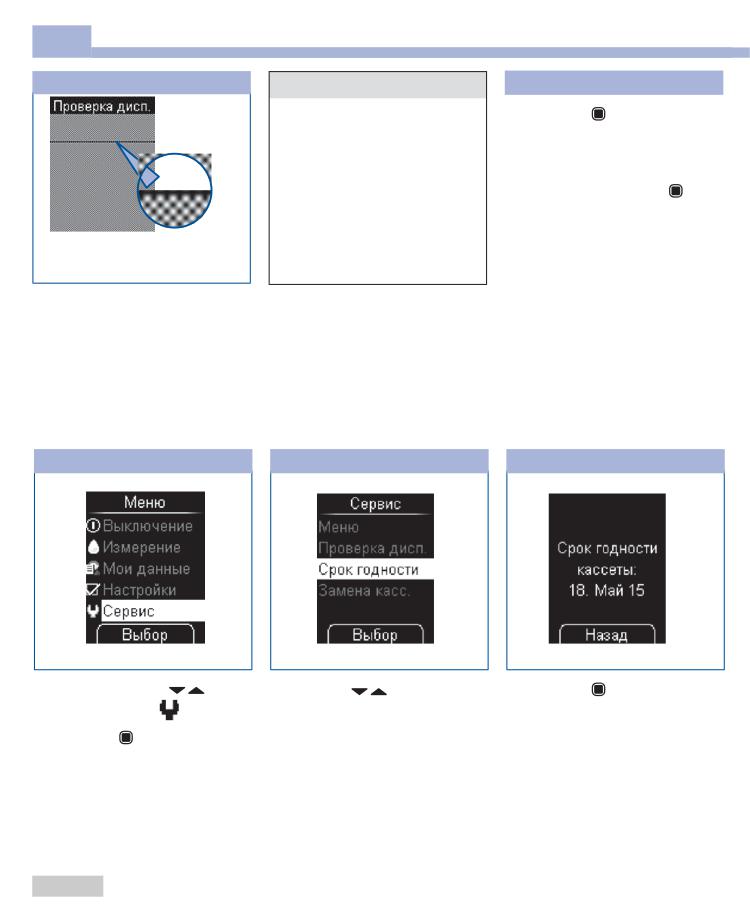 Проверка дисп.

Меню
Выключение
Измерение
Мои данные
Настройки
Сервис
Выбор

Сервис
Меню
Проверка дисп.
Срок годности
Замена касс.
Выбор

Срок годности
кассеты:
18. Май 15
Назад